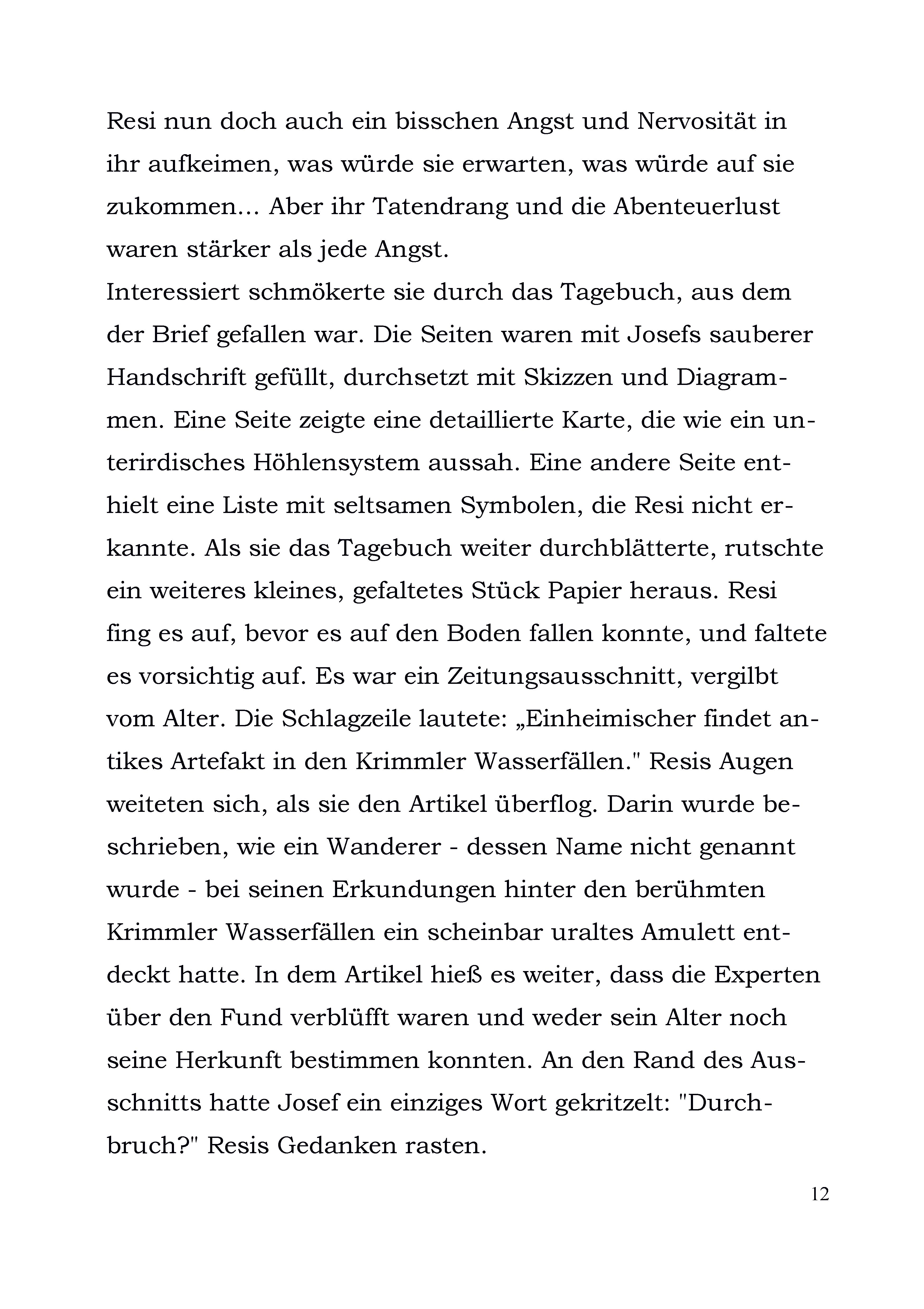 Resi nun doch auch ein bisschen Angst und Nervosität in ihr aufkeimen, was würde sie erwarten, was würde auf sie zukommen… Aber ihr Tatendrang und die Abenteuerlust waren stärker als jede Angst.
Interessiert schmökerte sie durch das Tagebuch, aus dem der Brief gefallen war. Die Seiten waren mit Josefs sauberer Handschrift gefüllt, durchsetzt mit Skizzen und Diagrammen. Eine Seite zeigte eine detaillierte Karte, die wie ein unterirdisches Höhlensystem aussah. Eine andere Seite enthielt eine Liste mit seltsamen Symbolen, die Resi nicht erkannte. Als sie das Tagebuch weiter durchblätterte, rutschte ein weiteres kleines, gefaltetes Stück Papier heraus. Resi fing es auf, bevor es auf den Boden fallen konnte, und faltete es vorsichtig auf. Es war ein Zeitungsausschnitt, vergilbt vom Alter. Die Schlagzeile lautete: „Einheimischer findet antikes Artefakt in den Krimmler Wasserfällen." Resis Augen weiteten sich, als sie den Artikel überflog. Darin wurde beschrieben, wie ein Wanderer - dessen Name nicht genannt wurde - bei seinen Erkundungen hinter den berühmten Krimmler Wasserfällen ein scheinbar uraltes Amulett entdeckt hatte. In dem Artikel hieß es weiter, dass die Experten über den Fund verblüfft waren und weder sein Alter noch seine Herkunft bestimmen konnten. An den Rand des Ausschnitts hatte Josef ein einziges Wort gekritzelt: "Durchbruch?" Resis Gedanken rasten.

12